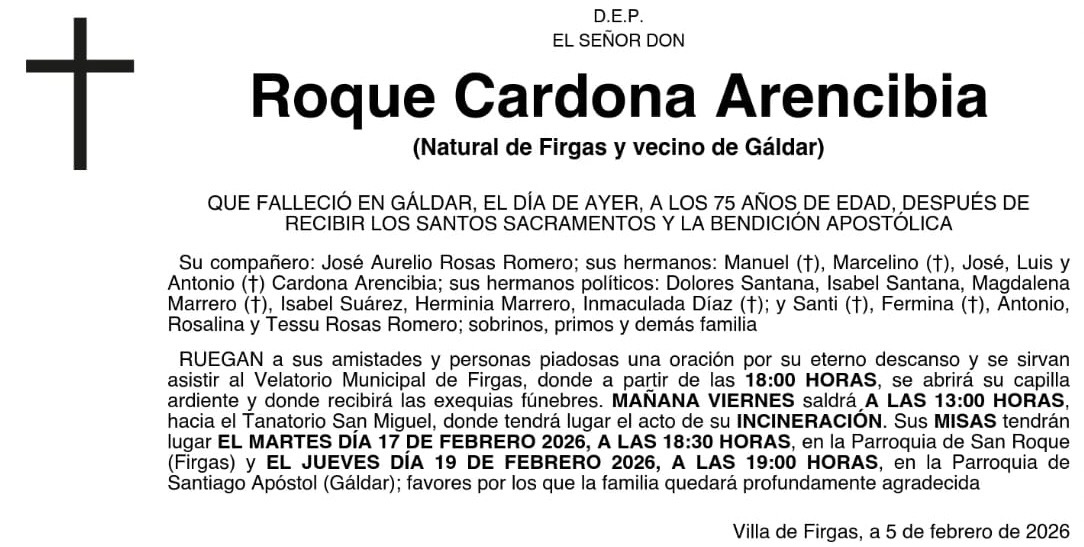 D.E.P.
EL SEÑOR DON

Roque Cardona Arencibia

(Natural de Firgas y vecino de Gáldar)

QUE FALLECIÓ EN GÁLDAR, EL DÍA DE AYER, A LOS 75 AÑOS DE EDAD, DESPUÉS DE RECIBIR LOS SANTOS SACRAMENTOS Y LA BENDICIÓN APOSTÓLICA

Su compañero: José Aurelio Rosas Romero; sus hermanos: Manuel (†), Marcelino (†), José, Luis y Antonio (†) Cardona Arencibia; sus hermanos políticos: Dolores Santana, Isabel Santana, Magdalena Marrero (†), Isabel Suárez, Herminia Marrero, Inmaculada Díaz (†); y Santi (†), Fermina (†), Antonio, Rosalina y Tessu Rosas Romero; sobrinos, primos y demás familia

RUEGAN a sus amistades y personas piadosas una oración por su eterno descanso y se sirvan asistir al Velatorio Municipal de Firgas, donde a partir de las 18:00 HORAS, se abrirá su capilla ardiente y donde recibirá las exequias fúnebres. MAÑANA VIERNES saldrá A LAS 13:00 HORAS, hacia el Tanatorio San Miguel, donde tendrá lugar el acto de su INCINERACIÓN. Sus MISAS tendrán lugar EL MARTES DÍA 17 DE FEBRERO 2026, A LAS 18:30 HORAS, en la Parroquia de San Roque (Firgas) y EL JUEVES DÍA 19 DE FEBRERO 2026, A LAS 19:00 HORAS, en la Parroquia de Santiago Apóstol (Gáldar); favores por los que la familia quedará profundamente agradecida

Villa de Firgas, a 5 de febrero de 2026